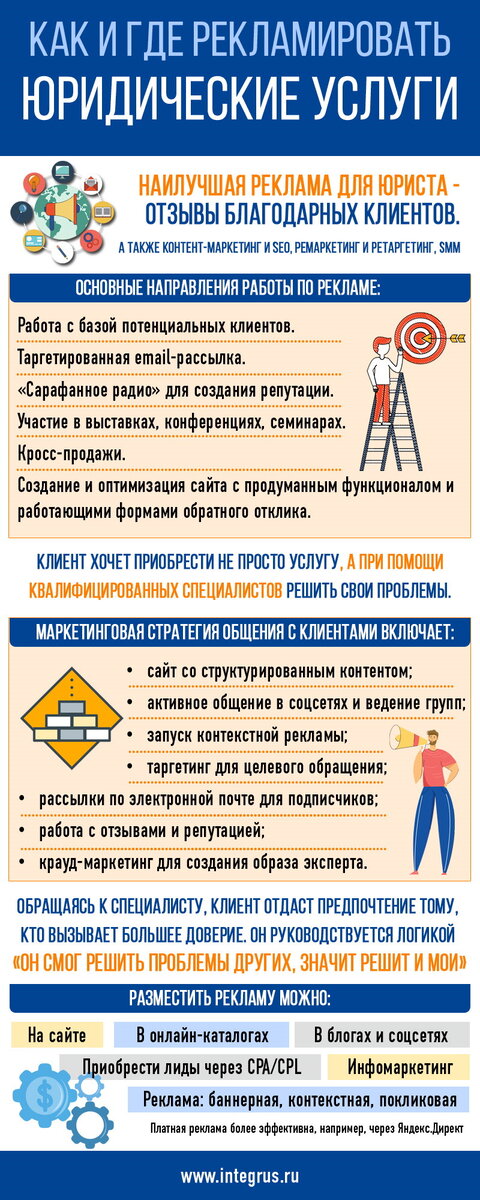 КАК И ГДЕ РЕКЛАМИРОВАТЬ
ЮРИДИЧЕСКИЕ УСЛУГИ

НАИЛУЧШАЯ РЕКЛАМА ДЛЯ ЮРИСТА - ОТЗЫВЫ БЛАГОДАРНЫХ КЛИЕНТОВ.
А ТАКЖЕ КОНТЕНТ-МАРКЕТИНГ И SEO, РЕМАРКЕТИНГ И РЕТАРГЕТИНГ, SMM

ОСНОВНЫЕ НАПРАВЛЕНИЯ РАБОТЫ ПО РЕКЛАМЕ:

Работа с базой потенциальных клиентов.
Таргетированная email-рассылка.
«Сарафанное радио» для создания репутации.
Участие в выставках, конференциях, семинарах.
Кросс-продажи.
Создание и оптимизация сайта с продуманным функционалом и работающими формами обратного отклика.

КЛИЕНТ ХОЧЕТ ПРИОБРЕСТИ НЕ ПРОСТО УСЛУГУ, А ПРИ ПОМОЩИ КВАЛИФИЦИРОВАННЫХ СПЕЦИАЛИСТОВ РЕШИТЬ СВОИ ПРОБЛЕМЫ.

МАРКЕТИНГОВАЯ СТРАТЕГИЯ ОБЩЕНИЯ С КЛИЕНТАМИ ВКЛЮЧАЕТ:

• сайт со структурированным контентом;
• активное общение в соцсетях и ведение групп;
• запуск контекстной рекламы;
• таргетинг для целевого обращения;
• рассылки по электронной почте для подписчиков;
• работа с отзывами и репутацией;
• крауд-маркетинг для создания образа эксперта.

ОБРАЩАЯСЬ К СПЕЦИАЛИСТУ, КЛИЕНТ ОТДАСТ ПРЕДПОЧТЕНИЕ ТОМУ, КТО ВЫЗЫВАЕТ БОЛЬШЕЕ ДОВЕРИЕ. ОН РУКОВОДСТВУЕТСЯ ЛОГИКОЙ «ОН СМОГ РЕШИТЬ ПРОБЛЕМЫ ДРУГИХ, ЗНАЧИТ РЕШИТ И МОИ»

РАЗМЕСТИТЬ РЕКЛАМУ МОЖНО:

На сайте
В онлайн-каталогах
В блогах и соцсетях
Приобрести лиды через CPA/CPL
Инфомаркетинг
Реклама: баннерная, контекстная, покликовая
Платная реклама более эффективна, например, через Яндекс.Директ

www.integrus.ru